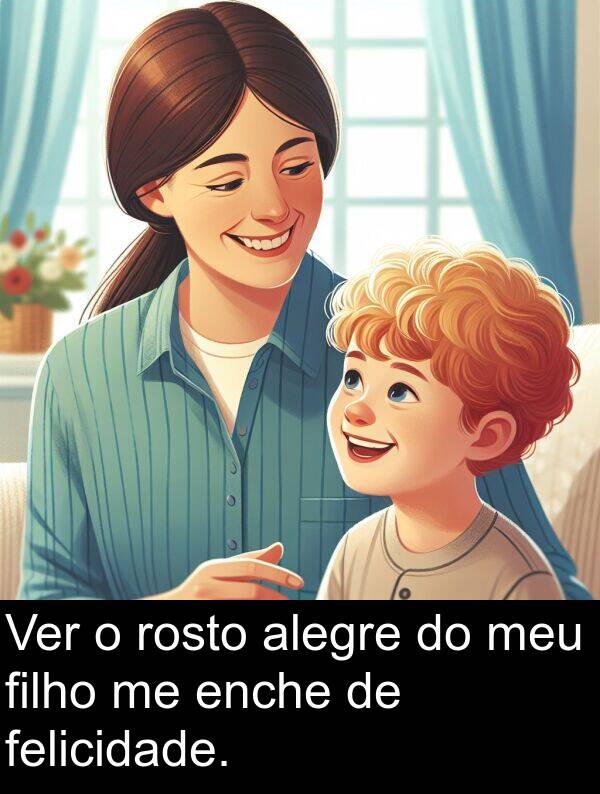 Ver o rosto alegre do meu filho me enche de felicidade.